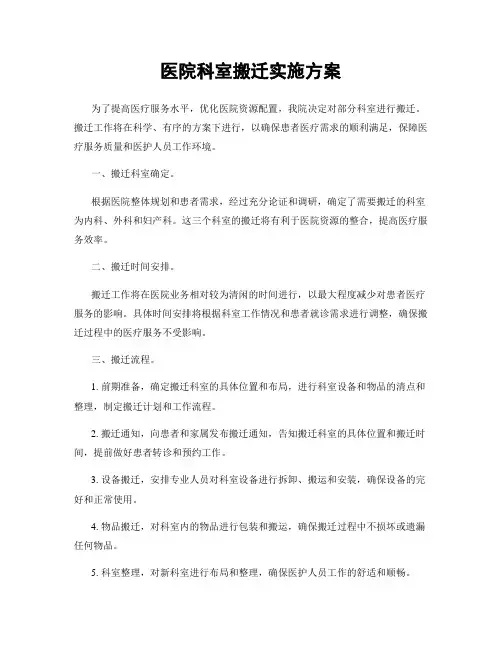 医院科室搬迁实施方案

为了提高医疗服务水平，优化医院资源配置，我院决定对部分科室进行搬迁。搬迁工作将在科学、有序的方案下进行，以确保患者医疗需求的顺利满足，保障医疗服务质量和医护人员工作环境。

一、搬迁科室确定。

根据医院整体规划和患者需求，经过充分论证和调研，确定了需要搬迁的科室为内科、外科和妇产科。这三个科室的搬迁将有利于医院资源的整合，提高医疗服务效率。

二、搬迁时间安排。

搬迁工作将在医院业务相对较为清闲的时间进行，以最大程度减少对患者医疗服务的影响。具体时间安排将根据科室工作情况和患者就诊需求进行调整，确保搬迁过程中的医疗服务不受影响。

三、搬迁流程。

1. 前期准备，确定搬迁科室的具体位置和布局，进行科室设备和物品的清点和整理，制定搬迁计划和工作流程。

2. 搬迁通知，向患者和家属发布搬迁通知，告知搬迁科室的具体位置和搬迁时间，提前做好患者转诊和预约工作。

3. 设备搬迁，安排专业人员对科室设备进行拆卸、搬运和安装，确保设备的完好和正常使用。

4. 物品搬迁，对科室内的物品进行包装和搬运，确保搬迁过程中不损坏或遗漏任何物品。

5. 科室整理，对新科室进行布局和整理，确保医护人员工作的舒适和顺畅。